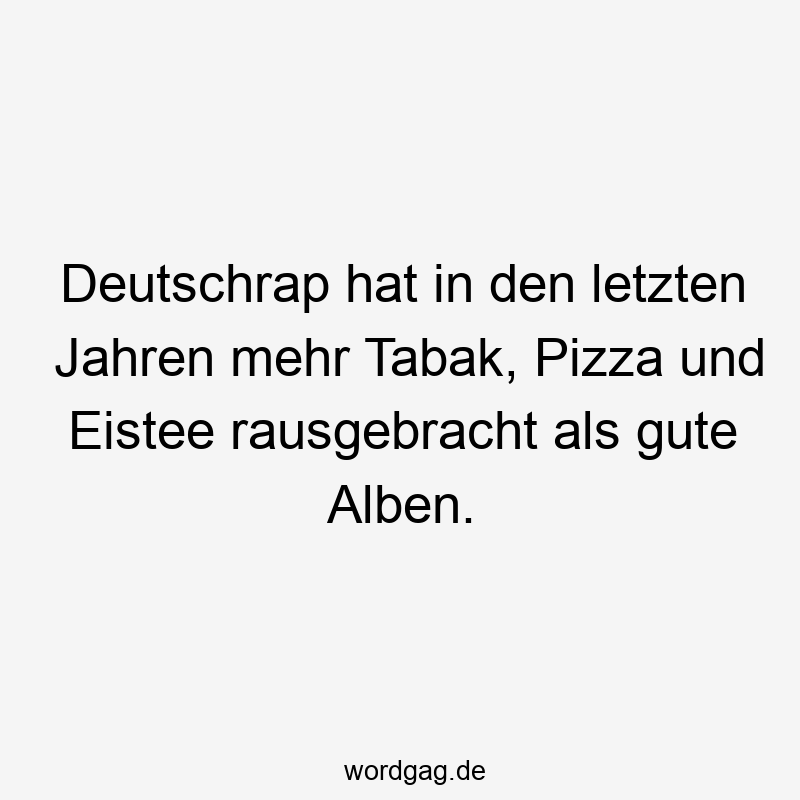 Deutschrap hat in den letzten Jahren mehr Tabak, Pizza und Eistee rausgebracht als gute Alben.

wordgag.de